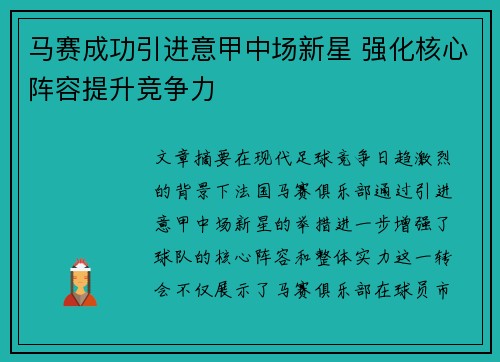 马赛成功引进意甲中场新星 强化核心阵容提升竞争力

文章摘要在现代足球竞争日趋激烈的背景下法国马赛俱乐部通过引进意甲中场新星的举措进一步增强了球队的核心阵容和整体实力这一转会不仅展示了马赛俱乐部在球员市